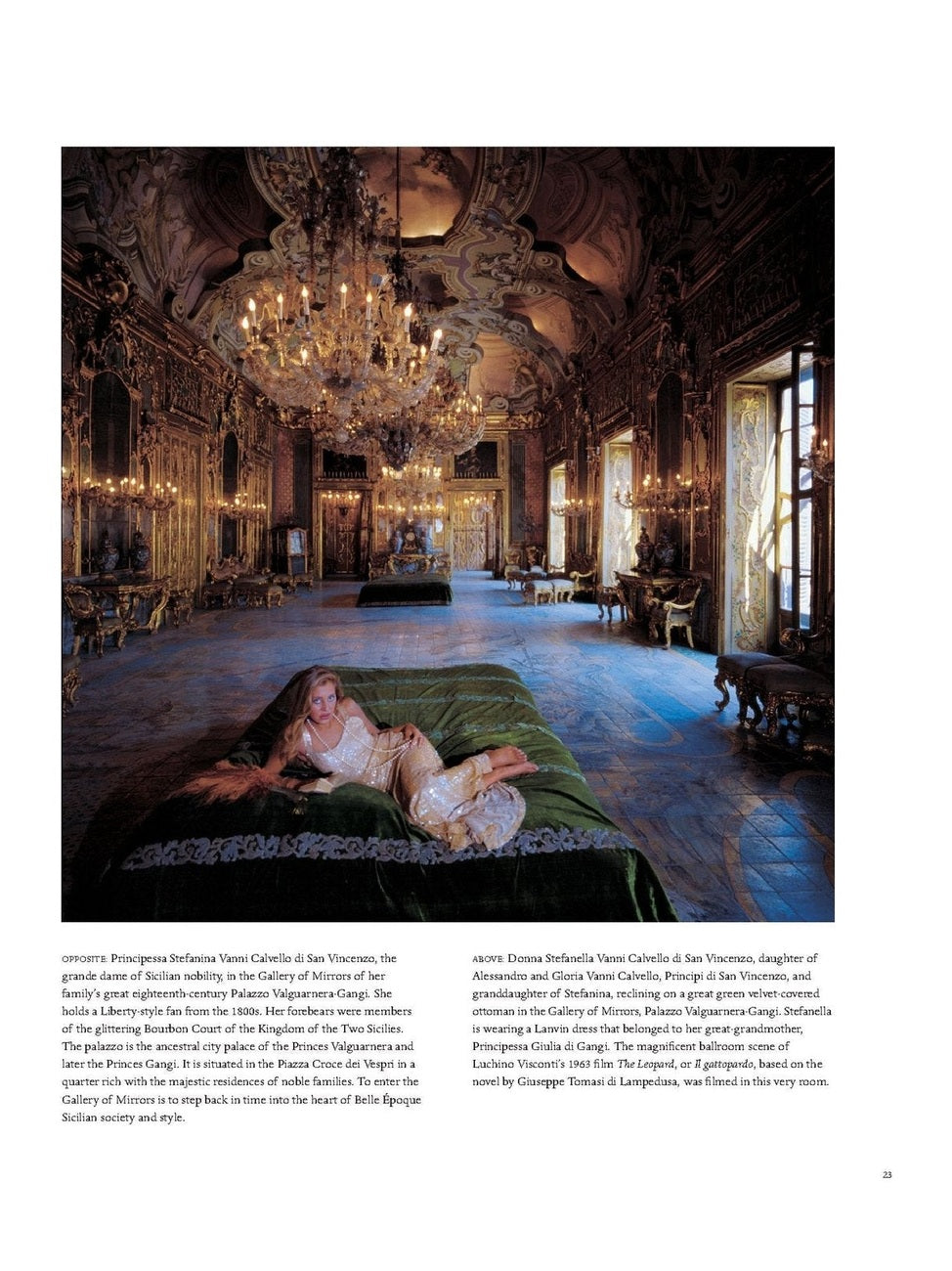 OPPOSITE: Principessa Stefanina Vanni Calvello di San Vincenzo, the grande dame of Sicilian nobility, in the Gallery of Mirrors of her family's great eighteenth-century Palazzo Valguarnera-Gangi. She holds a Liberty-style fan from the 1800s. Her forebears were members of the glittering Bourbon Court of the Kingdom of the Two Sicilies. The palazzo is the ancestral city palace of the Princes Valguarnera and later the Princes Gangi. It is situated in the Piazza Croce dei Vespri in a quarter rich with the majestic residences of noble families. To enter the Gallery of Mirrors is to step back in time into the heart of Belle Époque Sicilian society and style.

ABOVE: Donna Stefanella Vanni Calvello di San Vincenzo, daughter of Alessandro and Gloria Vanni Calvello, Principi di San Vincenzo, and granddaughter of Stefanina, reclining on a great green velvet-covered ottoman in the Gallery of Mirrors, Palazzo Valguarnera-Gangi. Stefanella is wearing a Lanvin dress that belonged to her great-grandmother, Principessa Giulia di Gangi. The magnificent ballroom scene of Luchino Visconti's 1963 film The Leopard, or Il gattopardo, based on the novel by Giuseppe Tomasi di Lampedusa, was filmed in this very room.

23